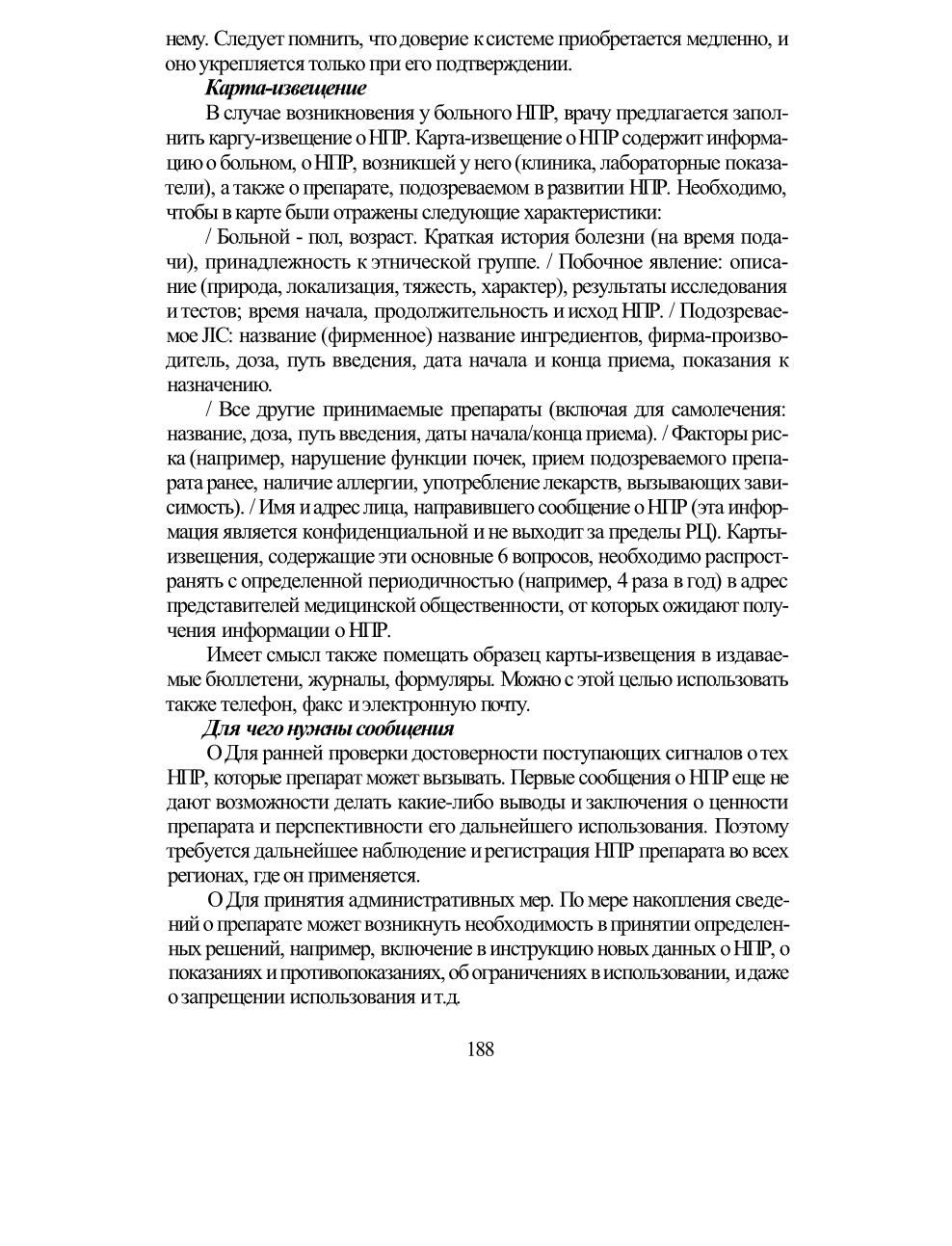 нему. Следует помнить, что доверие к системе приобретается медленно, и оно укрепляется только при его подтверждении.

Карта-извещение

В случае возникновения у больного НПР, врачу предлагается заполнить каргу-извещение о НПР. Карта-извещение о НПР содержит информацию о больном, о НПР, возникшей у него (клиника, лабораторные показатели), а также о препарате, подозреваемом в развитии НПР. Необходимо, чтобы в карте были отражены следующие характеристики:

/ Больной - пол, возраст. Краткая история болезни (на время подачи), принадлежность к этнической группе. / Побочное явление: описание (природа, локализация, тяжесть, характер), результаты исследования и тестов; время начала, продолжительность и исход НПР. / Подозреваемое ЛС: название (фирменное) название ингредиентов, фирма-производитель, доза, путь введения, дата начала и конца приема, показания к назначению.

/ Все другие принимаемые препараты (включая для самолечения: название, доза, путь введения, даты начала/конца приема). / Факторы риска (например, нарушение функции почек, прием подозреваемого препарата ранее, наличие аллергии, употребление лекарств, вызывающих зависимость). / Имя и адрес лица, направившего сообщение о НПР (эта информация является конфиденциальной и не выходит за пределы РЦ). Карты-извещения, содержащие эти основные 6 вопросов, необходимо распространять с определенной периодичностью (например, 4 раза в год) в адрес представителей медицинской общественности, от которых ожидают получения информации о НПР.

Имеет смысл также помещать образец карты-извещения в издаваемые бюллетени, журналы, формуляры. Можно с этой целью использовать также телефон, факс и электронную почту.

Для чего нужны сообщения

О Для ранней проверки достоверности поступающих сигналов о тех НПР, которые препарат может вызывать. Первые сообщения о НПР еще не дают возможности делать какие-либо выводы и заключения о ценности препарата и перспективности его дальнейшего использования. Поэтому требуется дальнейшее наблюдение и регистрация НПР препарата во всех регионах, где он применяется.

О Для принятия административных мер. По мере накопления сведений о препарате может возникнуть необходимость в принятии определенных решений, например, включение в инструкцию новых данных о НПР, о показаниях и противопоказаниях, об ограничениях в использовании, и даже о запрещении использования и т.д.

188